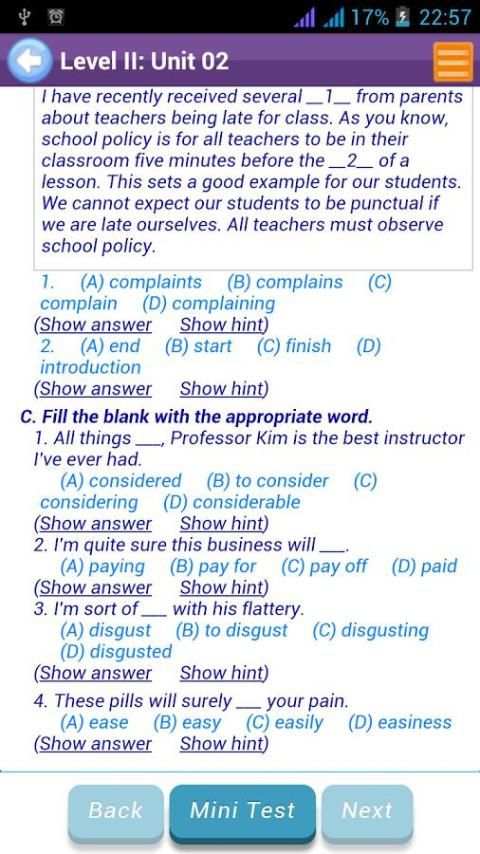 17% 22:57

Level II: Unit 02

I have recently received several __1__ from parents about teachers being late for class. As you know, school policy is for all teachers to be in their classroom five minutes before the __2__ of a lesson. This sets a good example for our students. We cannot expect our students to be punctual if we are late ourselves. All teachers must observe school policy.

1. (A) complaints (B) complains (C) complain (D) complaining
(Show answer Show hint)
2. (A) end (B) start (C) finish (D) introduction
(Show answer Show hint)

C. Fill the blank with the appropriate word.
1. All things ___, Professor Kim is the best instructor I've ever had.
(A) considered (B) to consider (C) considering (D) considerable
(Show answer Show hint)
2. I'm quite sure this business will ___.
(A) paying (B) pay for (C) pay off (D) paid
(Show answer Show hint)
3. I'm sort of ___ with his flattery.
(A) disgust (B) to disgust (C) disgusting (D) disgusted
(Show answer Show hint)
4. These pills will surely ___ your pain.
(A) ease (B) easy (C) easily (D) easiness
(Show answer Show hint)

Back Mini Test Next